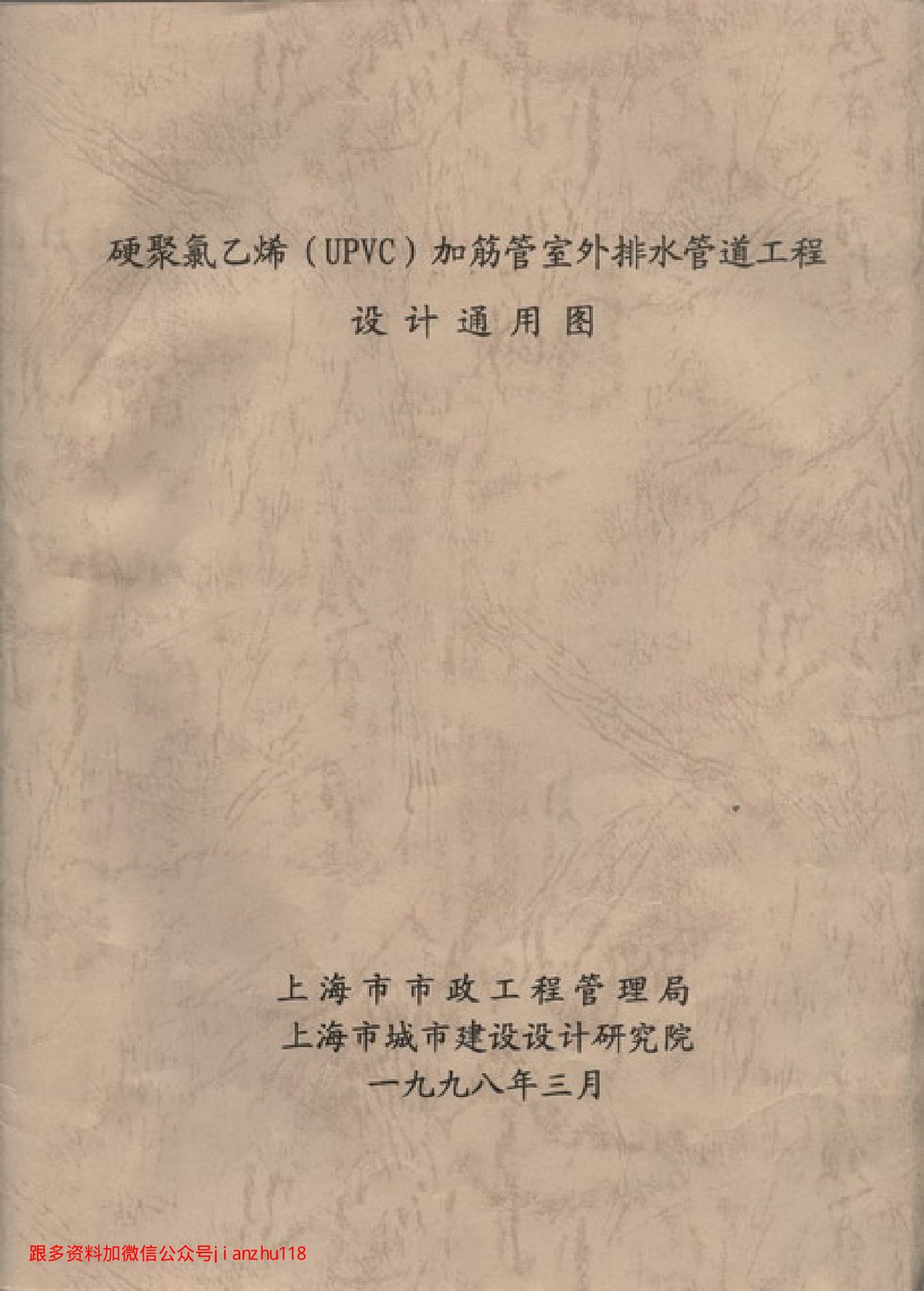 硬聚氯乙烯（UPVC）加筋管室外排水管道工程

设计通用图

上海市市政工程管理局
上海市城市建设设计研究院
一九九八年三月

跟多资料加微信公众号jianzhu118